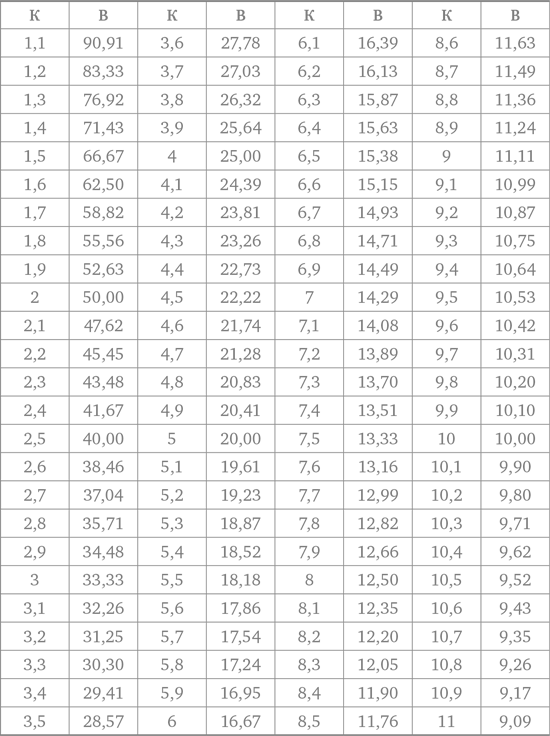 | К | В | К | В | К | В | К | В |
|---|---|---|---|---|---|---|---|
| 1,1 | 90,91 | 3,6 | 27,78 | 6,1 | 16,39 | 8,6 | 11,63 |
| 1,2 | 83,33 | 3,7 | 27,03 | 6,2 | 16,13 | 8,7 | 11,49 |
| 1,3 | 76,92 | 3,8 | 26,32 | 6,3 | 15,87 | 8,8 | 11,36 |
| 1,4 | 71,43 | 3,9 | 25,64 | 6,4 | 15,63 | 8,9 | 11,24 |
| 1,5 | 66,67 | 4 | 25,00 | 6,5 | 15,38 | 9 | 11,11 |
| 1,6 | 62,50 | 4,1 | 24,39 | 6,6 | 15,15 | 9,1 | 10,99 |
| 1,7 | 58,82 | 4,2 | 23,81 | 6,7 | 14,93 | 9,2 | 10,87 |
| 1,8 | 55,56 | 4,3 | 23,26 | 6,8 | 14,71 | 9,3 | 10,75 |
| 1,9 | 52,63 | 4,4 | 22,73 | 6,9 | 14,49 | 9,4 | 10,64 |
| 2 | 50,00 | 4,5 | 22,22 | 7 | 14,29 | 9,5 | 10,53 |
| 2,1 | 47,62 | 4,6 | 21,74 | 7,1 | 14,08 | 9,6 | 10,42 |
| 2,2 | 45,45 | 4,7 | 21,28 | 7,2 | 13,89 | 9,7 | 10,31 |
| 2,3 | 43,48 | 4,8 | 20,83 | 7,3 | 13,70 | 9,8 | 10,20 |
| 2,4 | 41,67 | 4,9 | 20,41 | 7,4 | 13,51 | 9,9 | 10,10 |
| 2,5 | 40,00 | 5 | 20,00 | 7,5 | 13,33 | 10 | 10,00 |
| 2,6 | 38,46 | 5,1 | 19,61 | 7,6 | 13,16 | 10,1 | 9,90 |
| 2,7 | 37,04 | 5,2 | 19,23 | 7,7 | 12,99 | 10,2 | 9,80 |
| 2,8 | 35,71 | 5,3 | 18,87 | 7,8 | 12,82 | 10,3 | 9,71 |
| 2,9 | 34,48 | 5,4 | 18,52 | 7,9 | 12,66 | 10,4 | 9,62 |
| 3 | 33,33 | 5,5 | 18,18 | 8 | 12,50 | 10,5 | 9,52 |
| 3,1 | 32,26 | 5,6 | 17,86 | 8,1 | 12,35 | 10,6 | 9,43 |
| 3,2 | 31,25 | 5,7 | 17,54 | 8,2 | 12,20 | 10,7 | 9,35 |
| 3,3 | 30,30 | 5,8 | 17,24 | 8,3 | 12,05 | 10,8 | 9,26 |
| 3,4 | 29,41 | 5,9 | 16,95 | 8,4 | 11,90 | 10,9 | 9,17 |
| 3,5 | 28,57 | 6 | 16,67 | 8,5 | 11,76 | 11 | 9,09 |